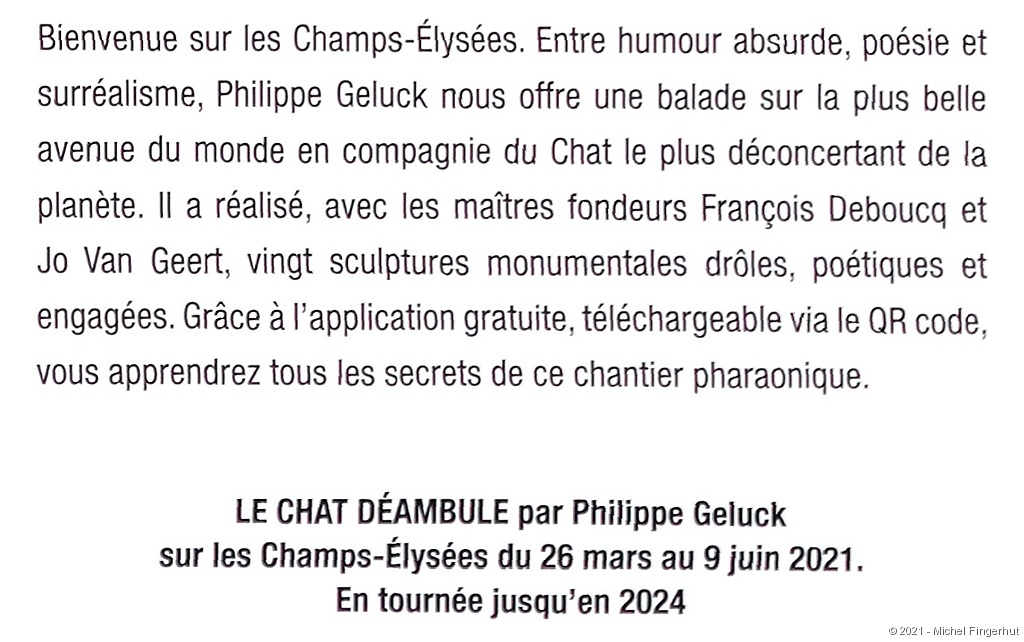 Bienvenue sur les Champs-Élysées. Entre humour absurde, poésie et surréalisme, Philippe Geluck nous offre une balade sur la plus belle avenue du monde en compagnie du Chat le plus déconcertant de la planète. Il a réalisé, avec les maîtres fondeurs François Deboucq et Jo Van Geert, vingt sculptures monumentales drôles, poétiques et engagées. Grâce à l'application gratuite, téléchargeable via le QR code, vous apprendrez tous les secrets de ce chantier pharaonique.

LE CHAT DÉAMBULE par Philippe Geluck
sur les Champs-Élysées du 26 mars au 9 juin 2021.
En tournée jusqu'en 2024

© 2021 - Michel Fingerhut